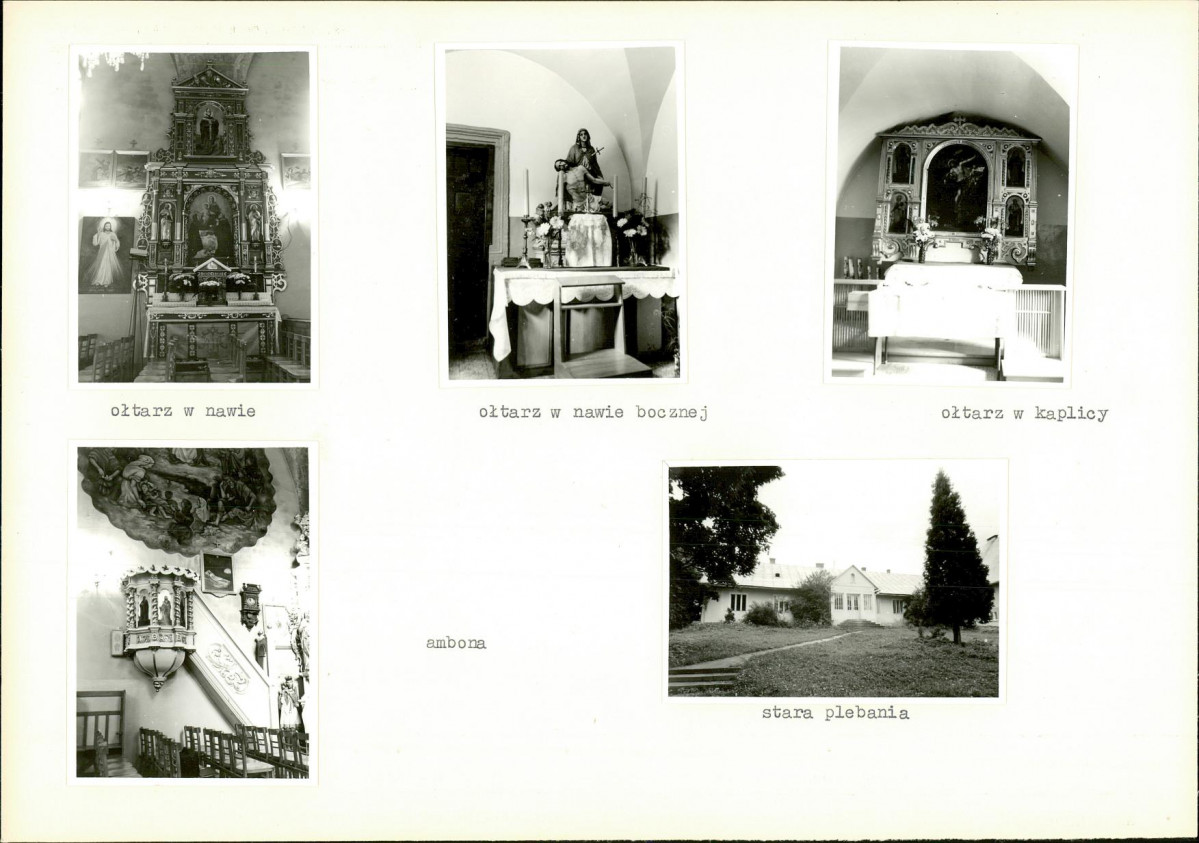 ołtarz w nawie

ołtarz w nawie bocznej

ołtarz w kaplicy

ambona

stara plebania